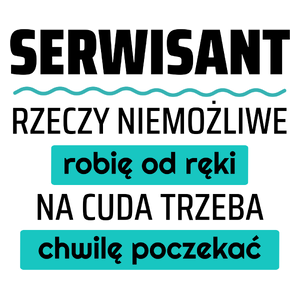 SERWISANT

RZECZY NIEMOŻLIWE

robię od ręki

NA CUDA TRZEBA

chwilę poczekać